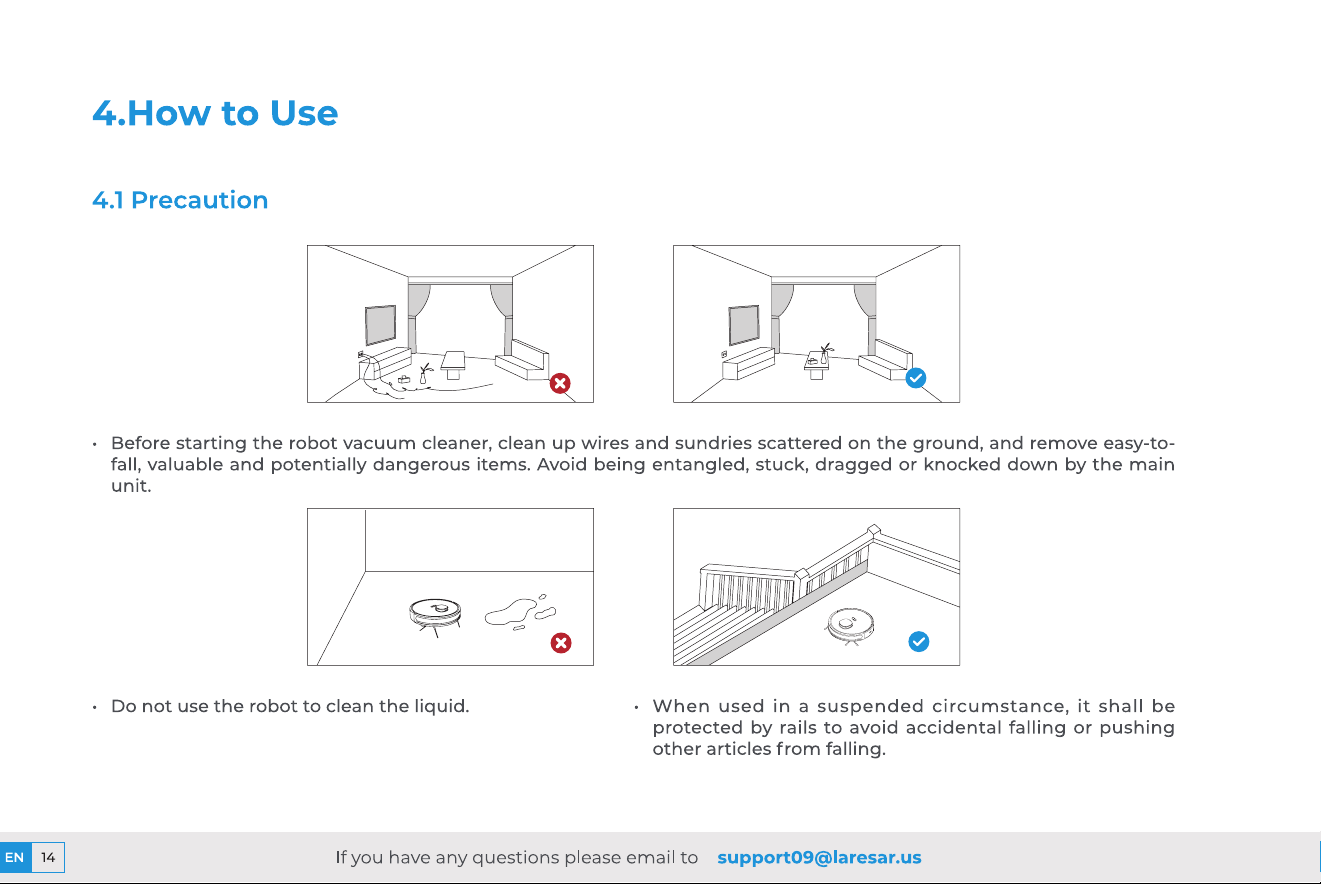 4.How to Use

4.1 Precaution

• Before starting the robot vacuum cleaner, clean up wires and sundries scattered on the ground, and remove easy-to-fall, valuable and potentially dangerous items. Avoid being entangled, stuck, dragged or knocked down by the main unit.

• Do not use the robot to clean the liquid.

• When used in a suspended circumstance, it shall be protected by rails to avoid accidental falling or pushing other articles from falling.

EN 14

If you have any questions please email to support09@laresar.us